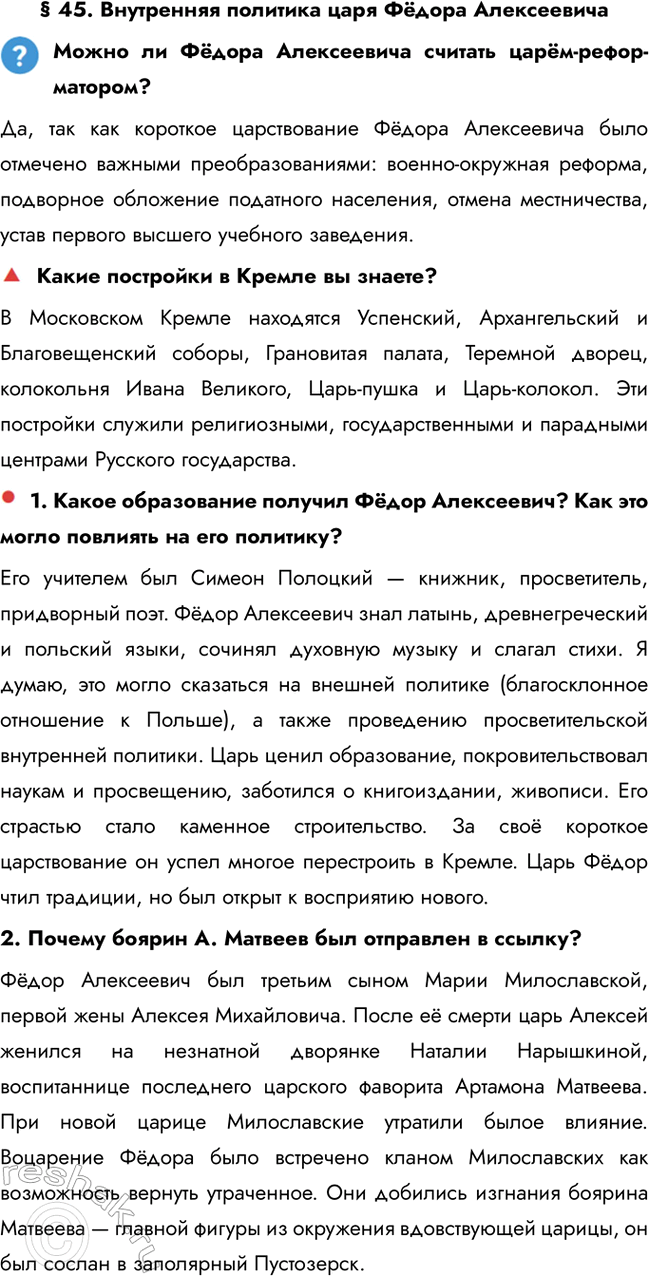 § 45. Внутренняя политика царя Фёдора Алексеевича

? Можно ли Фёдора Алексеевича считать царём-реформатором?

Да, так как короткое царствование Фёдора Алексеевича было отмечено важными преобразованиями: военно-окружная реформа, подворное обложение податного населения, отмена местничества, устав первого высшего учебного заведения.

Какие постройки в Кремле вы знаете?

В Московском Кремле находятся Успенский, Архангельский и Благовещенский соборы, Грановитая палата, Теремной дворец, колокольня Ивана Великого, Царь-пушка и Царь-колокол. Эти постройки служили религиозными, государственными и парадными центрами Русского государства.

1. Какое образование получил Фёдор Алексеевич? Как это могло повлиять на его политику?

Его учителем был Симеон Полоцкий — книжник, просветитель, придворный поэт. Фёдор Алексеевич знал латынь, древнегреческий и польский языки, сочинял духовную музыку и слагал стихи. Я думаю, это могло сказаться на внешней политике (благосклонное отношение к Польше), а также проведению просветительской внутренней политики. Царь ценил образование, покровительствовал наукам и просвещению, заботился о книгоиздании, живописи. Его страстью стало каменное строительство. За своё короткое царствование он успел многое перестроить в Кремле. Царь Фёдор чтил традиции, но был открыт к восприятию нового.

2. Почему боярин А. Матвеев был отправлен в ссылку?

Фёдор Алексеевич был третьим сыном Марии Милославской, первой жены Алексея Михайловича. После её смерти царь Алексей женился на незнатной дворянке Наталии Нарышкиной, воспитаннице последнего царского фаворита Артамона Матвеева. При новой царице Милославские утратили былое влияние. Воцарение Фёдора было встречено кланом Милославских как возможность вернуть утраченное. Они добились изгнания боярина Матвеева — главной фигуры из окружения вдовствующей царицы, он был сослан в заполярный Пустозерск.

reshak.ru